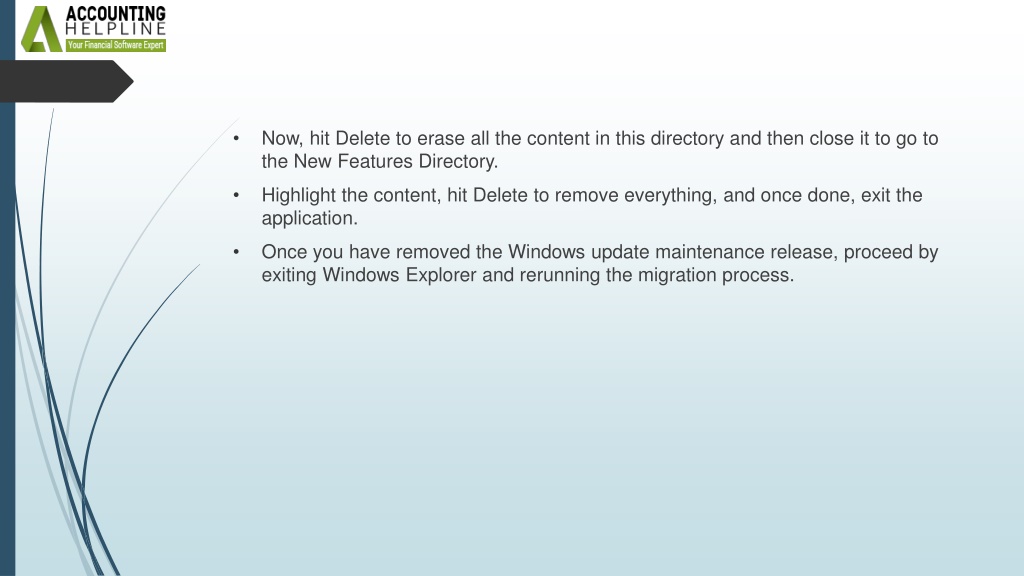 ACCOUNTING
HELPLINE
Your Financial Software Expert

• Now, hit Delete to erase all the content in this directory and then close it to go to the New Features Directory.
• Highlight the content, hit Delete to remove everything, and once done, exit the application.
• Once you have removed the Windows update maintenance release, proceed by exiting Windows Explorer and rerunning the migration process.